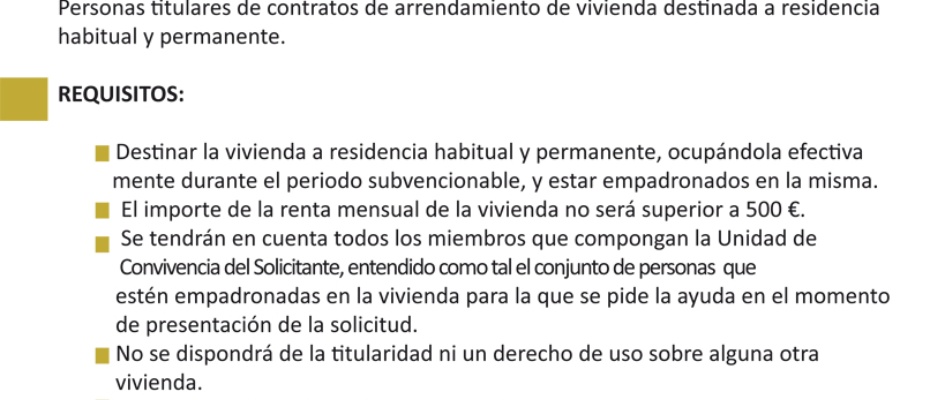 Personas titulares de contratos de arrendamiento de vivienda destinada a residencia habitual y permanente.

REQUISITOS:

Destinar la vivienda a residencia habitual y permanente, ocupándola efectiva mente durante el periodo subvencionable, y estar empadronados en la misma.

El importe de la renta mensual de la vivienda no será superior a 500 €.

Se tendrán en cuenta todos los miembros que compongan la Unidad de Convivencia del Solicitante, entendido como tal el conjunto de personas que estén empadronadas en la vivienda para la que se pide la ayuda en el momento de presentación de la solicitud.

No se dispondrá de la titularidad ni un derecho de uso sobre alguna otra vivienda.